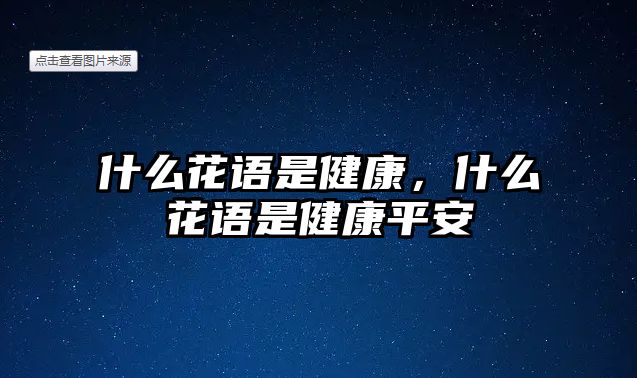 点击查看图片来源

什么花语是健康，什么花语是健康平安